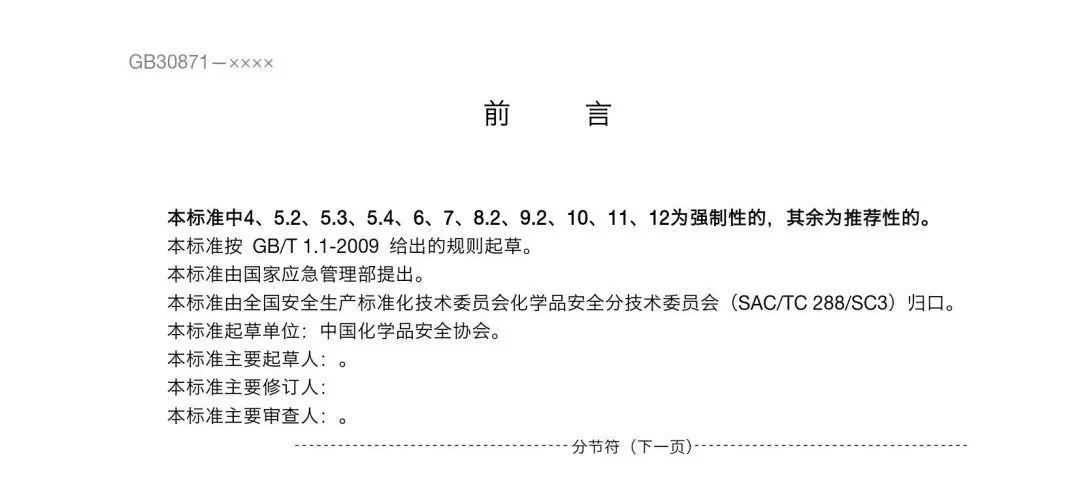 GB30871—××××

前　　言

本标准中4、5.2、5.3、5.4、6、7、8.2、9.2、10、11、12为强制性的，其余为推荐性的。

本标准按 GB/T 1.1-2009 给出的规则起草。

本标准由国家应急管理部提出。

本标准由全国安全生产标准化技术委员会化学品安全分技术委员会（SAC/TC 288/SC3）归口。

本标准起草单位：中国化学品安全协会。

本标准主要起草人：。

本标准主要修订人：

本标准主要审查人：。

分节符（下一页）